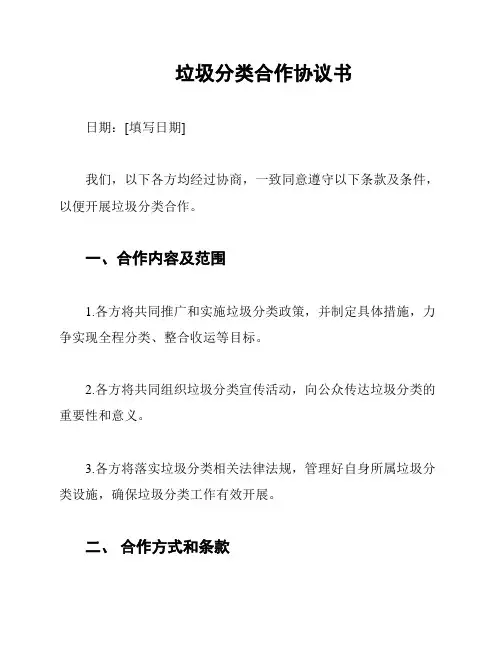 垃圾分类合作协议书

日期：[填写日期]

我们，以下各方均经过协商，一致同意遵守以下条款及条件，以便开展垃圾分类合作。

一、合作内容及范围

1.各方将共同推广和实施垃圾分类政策，并制定具体措施，力争实现全程分类、整合收运等目标。

2.各方将共同组织垃圾分类宣传活动，向公众传达垃圾分类的重要性和意义。

3.各方将落实垃圾分类相关法律法规，管理好自身所属垃圾分类设施，确保垃圾分类工作有效开展。

二、 合作方式和条款